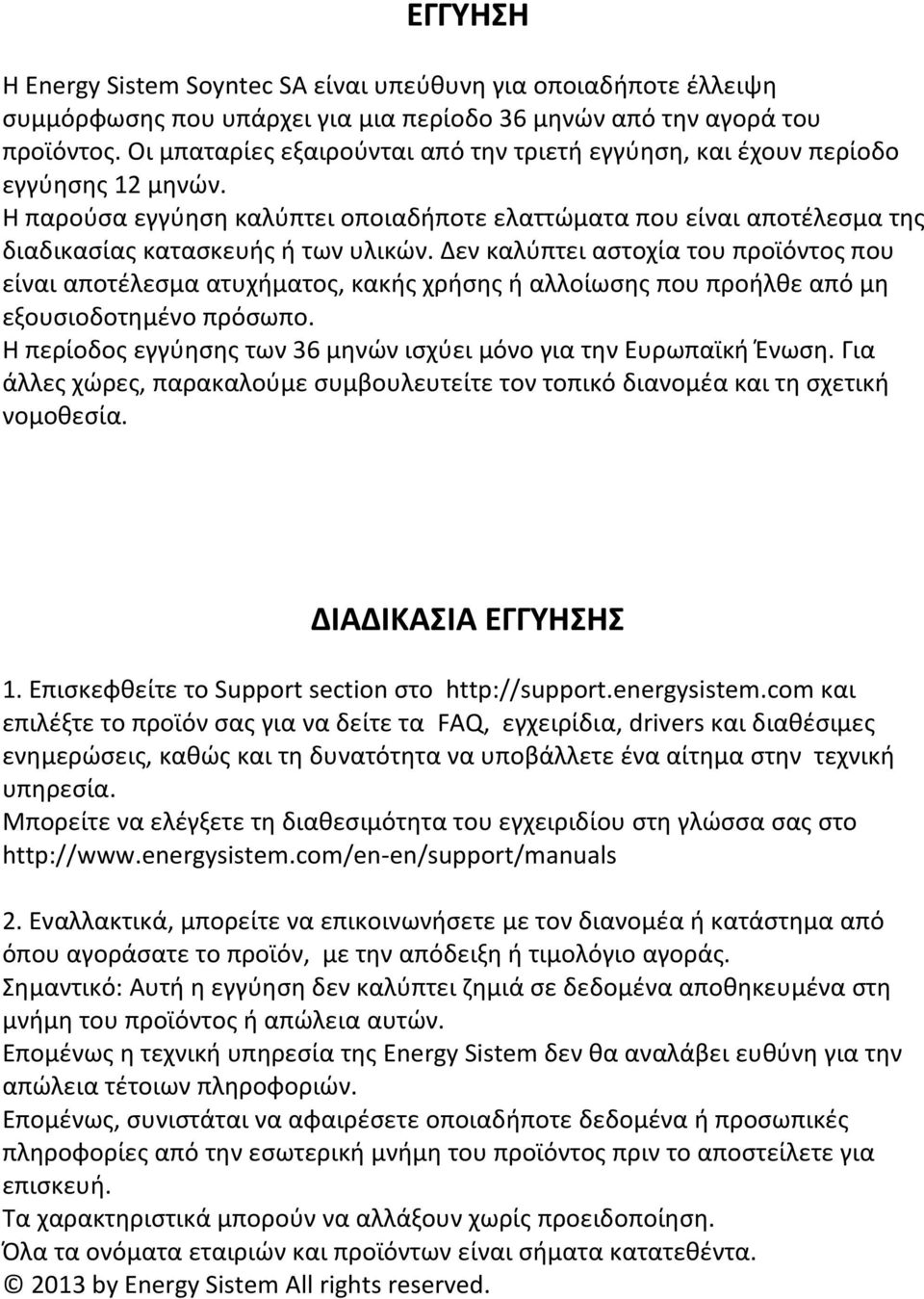 ΕΓΓΥΗΣΗ

Η Energy Sistem Soyntec SA είναι υπεύθυνη για οποιαδήποτε έλλειψη συμμόρφωσης που υπάρχει για μια περίοδο 36 μηνών από την αγορά του προϊόντος. Οι μπαταρίες εξαιρούνται από την τριετή εγγύηση, και έχουν περίοδο εγγύησης 12 μηνών.
Η παρούσα εγγύηση καλύπτει οποιαδήποτε ελαττώματα που είναι αποτέλεσμα της διαδικασίας κατασκευής ή των υλικών. Δεν καλύπτει αστοχία του προϊόντος που είναι αποτέλεσμα ατυχήματος, κακής χρήσης ή αλλοίωσης που προήλθε από μη εξουσιοδοτημένο πρόσωπο.
Η περίοδος εγγύησης των 36 μηνών ισχύει μόνο για την Ευρωπαϊκή Ένωση. Για άλλες χώρες, παρακαλούμε συμβουλευτείτε τον τοπικό διανομέα και τη σχετική νομοθεσία.

ΔΙΑΔΙΚΑΣΙΑ ΕΓΓΥΗΣΗΣ

1. Επισκεφθείτε το Support section στο http://support.energysistem.com και επιλέξτε το προϊόν σας για να δείτε τα FAQ, εγχειρίδια, drivers και διαθέσιμες ενημερώσεις, καθώς και τη δυνατότητα να υποβάλλετε ένα αίτημα στην τεχνική υπηρεσία.
Μπορείτε να ελέγξετε τη διαθεσιμότητα του εγχειριδίου στη γλώσσα σας στο http://www.energysistem.com/en-en/support/manuals

2. Εναλλακτικά, μπορείτε να επικοινωνήσετε με τον διανομέα ή κατάστημα από όπου αγοράσατε το προϊόν, με την απόδειξη ή τιμολόγιο αγοράς.
Σημαντικό: Αυτή η εγγύηση δεν καλύπτει ζημιά σε δεδομένα αποθηκευμένα στη μνήμη του προϊόντος ή απώλεια αυτών.
Επομένως η τεχνική υπηρεσία της Energy Sistem δεν θα αναλάβει ευθύνη για την απώλεια τέτοιων πληροφοριών.
Επομένως, συνιστάται να αφαιρέσετε οποιαδήποτε δεδομένα ή προσωπικές πληροφορίες από την εσωτερική μνήμη του προϊόντος πριν το αποστείλετε για επισκευή.
Τα χαρακτηριστικά μπορούν να αλλάξουν χωρίς προειδοποίηση.
Όλα τα ονόματα εταιριών και προϊόντων είναι σήματα κατατεθέντα.
© 2013 by Energy Sistem All rights reserved.